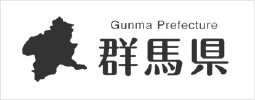 Gunma Prefecture
群馬県